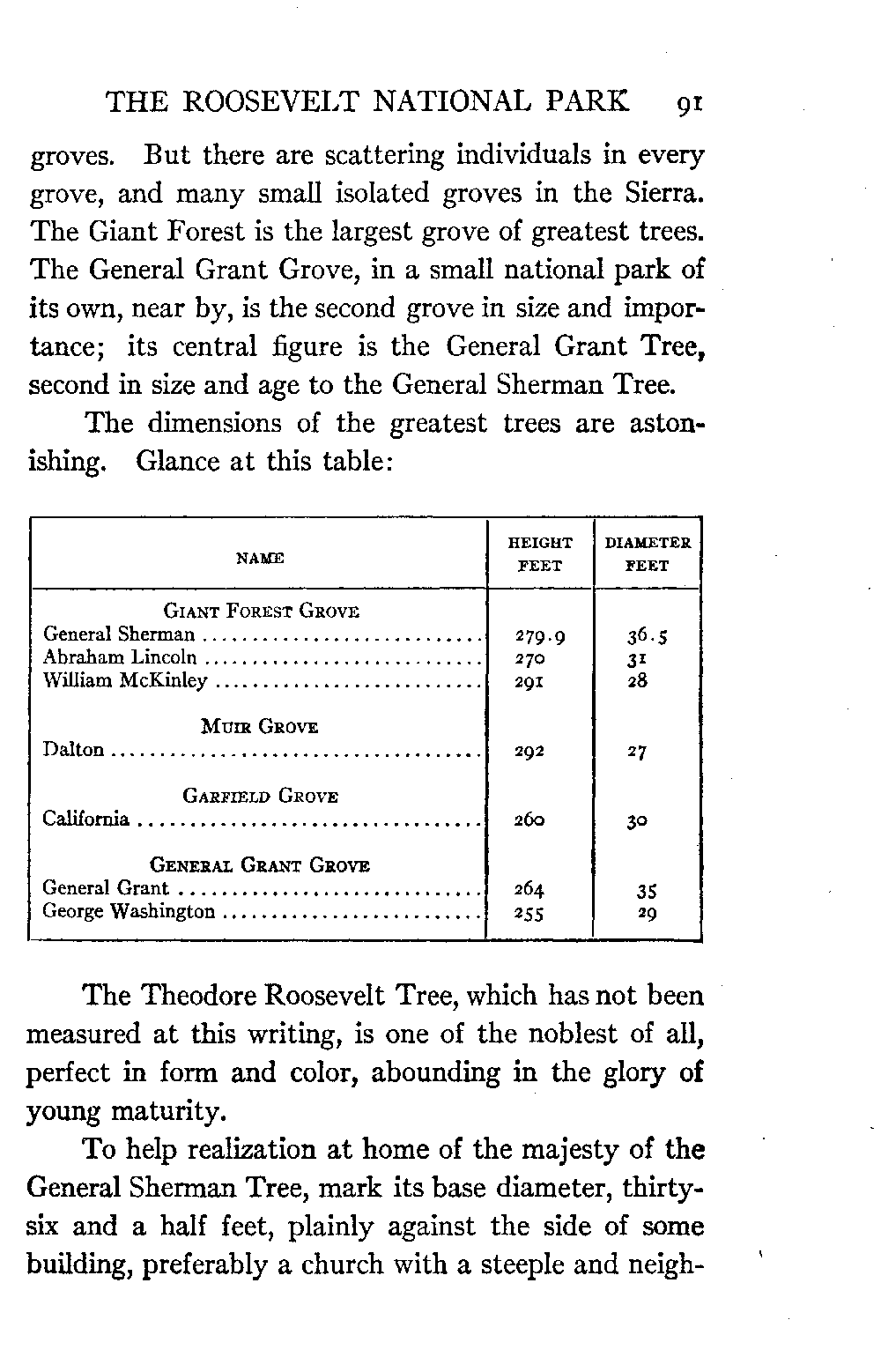 THE ROOSEVELT NATIONAL PARK 91

groves. But there are scattering individuals in every grove, and many small isolated groves in the Sierra. The Giant Forest is the largest grove of greatest trees. The General Grant Grove, in a small national park of its own, near by, is the second grove in size and importance; its central figure is the General Grant Tree, second in size and age to the General Sherman Tree.

The dimensions of the greatest trees are astonishing. Glance at this table:

| NAME | HEIGHT FEET | DIAMETER FEET |
|---|---|---|
| GIANT FOREST GROVE | | |
| General Sherman | 279.9 | 36.5 |
| Abraham Lincoln | 270 | 31 |
| William McKinley | 291 | 28 |
| MUIR GROVE | | |
| Dalton | 292 | 27 |
| GARFIELD GROVE | | |
| California | 260 | 30 |
| GENERAL GRANT GROVE | | |
| General Grant | 264 | 35 |
| George Washington | 255 | 29 |

The Theodore Roosevelt Tree, which has not been measured at this writing, is one of the noblest of all, perfect in form and color, abounding in the glory of young maturity.

To help realization at home of the majesty of the General Sherman Tree, mark its base diameter, thirty-six and a half feet, plainly against the side of some building, preferably a church with a steeple and neigh-